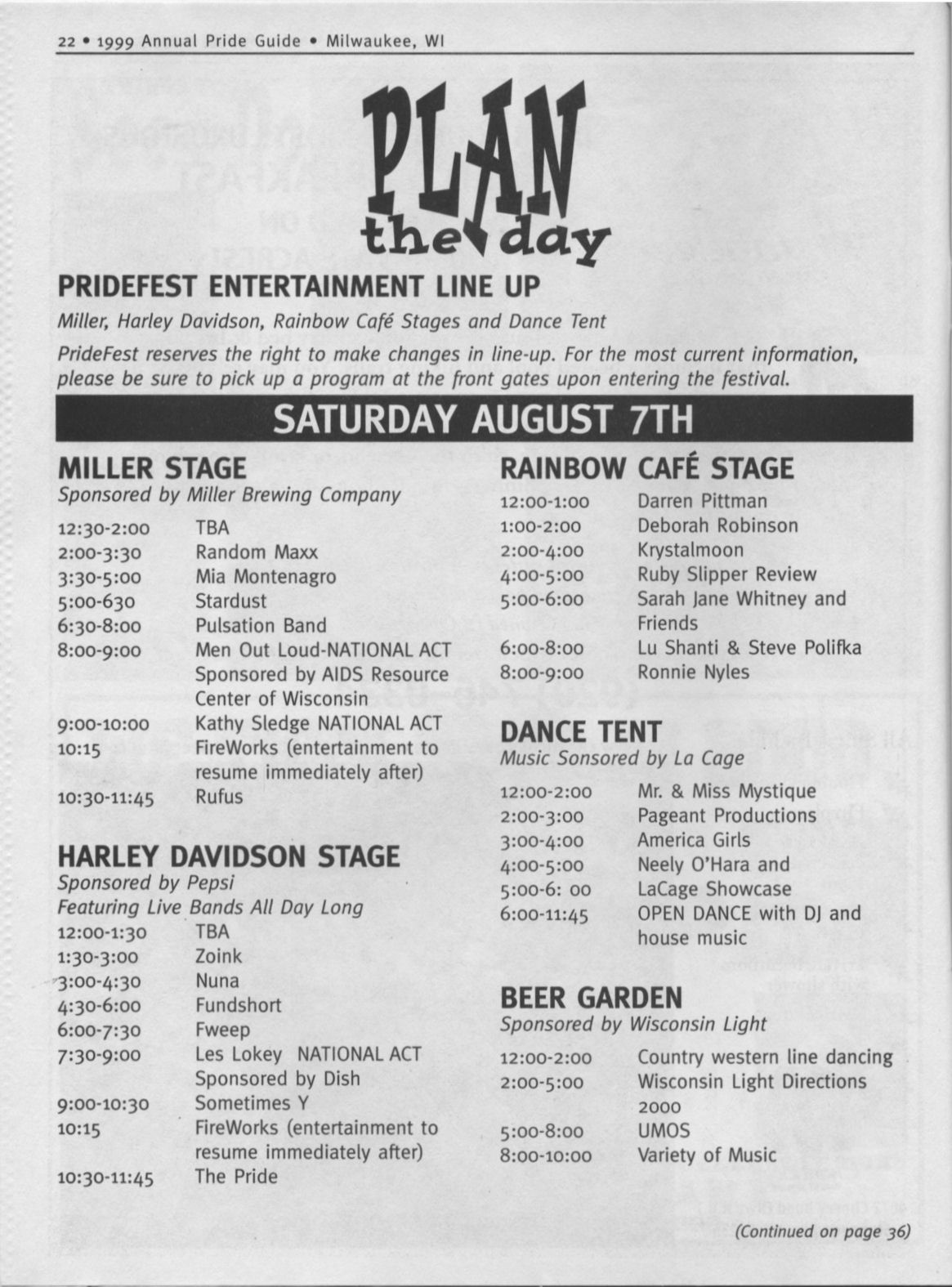 22 • 1999 Annual Pride Guide • Milwaukee, WI

PLAN the day

PRIDEFEST ENTERTAINMENT LINE UP

Miller, Harley Davidson, Rainbow Café Stages and Dance Tent

PrideFest reserves the right to make changes in line-up. For the most current information, please be sure to pick up a program at the front gates upon entering the festival.

SATURDAY AUGUST 7TH

MILLER STAGE
Sponsored by Miller Brewing Company

| | |
|---|---|
| 12:30-2:00 | TBA |
| 2:00-3:30 | Random Maxx |
| 3:30-5:00 | Mia Montenagro |
| 5:00-630 | Stardust |
| 6:30-8:00 | Pulsation Band |
| 8:00-9:00 | Men Out Loud-NATIONAL ACT Sponsored by AIDS Resource Center of Wisconsin |
| 9:00-10:00 | Kathy Sledge NATIONAL ACT |
| 10:15 | FireWorks (entertainment to resume immediately after) |
| 10:30-11:45 | Rufus |

HARLEY DAVIDSON STAGE
Sponsored by Pepsi
Featuring Live Bands All Day Long

| | |
|---|---|
| 12:00-1:30 | TBA |
| 1:30-3:00 | Zoink |
| 3:00-4:30 | Nuna |
| 4:30-6:00 | Fundshort |
| 6:00-7:30 | Fweep |
| 7:30-9:00 | Les Lokey NATIONAL ACT Sponsored by Dish |
| 9:00-10:30 | Sometimes Y |
| 10:15 | FireWorks (entertainment to resume immediately after) |
| 10:30-11:45 | The Pride |

RAINBOW CAFÉ STAGE

| | |
|---|---|
| 12:00-1:00 | Darren Pittman |
| 1:00-2:00 | Deborah Robinson |
| 2:00-4:00 | Krystalmoon |
| 4:00-5:00 | Ruby Slipper Review |
| 5:00-6:00 | Sarah Jane Whitney and Friends |
| 6:00-8:00 | Lu Shanti & Steve Polifka |
| 8:00-9:00 | Ronnie Nyles |

DANCE TENT
Music Sonsored by La Cage

| | |
|---|---|
| 12:00-2:00 | Mr. & Miss Mystique |
| 2:00-3:00 | Pageant Productions |
| 3:00-4:00 | America Girls |
| 4:00-5:00 | Neely O'Hara and |
| 5:00-6: 00 | LaCage Showcase |
| 6:00-11:45 | OPEN DANCE with DJ and house music |

BEER GARDEN
Sponsored by Wisconsin Light

| | |
|---|---|
| 12:00-2:00 | Country western line dancing |
| 2:00-5:00 | Wisconsin Light Directions 2000 |
| 5:00-8:00 | UMOS |
| 8:00-10:00 | Variety of Music |

(Continued on page 36)